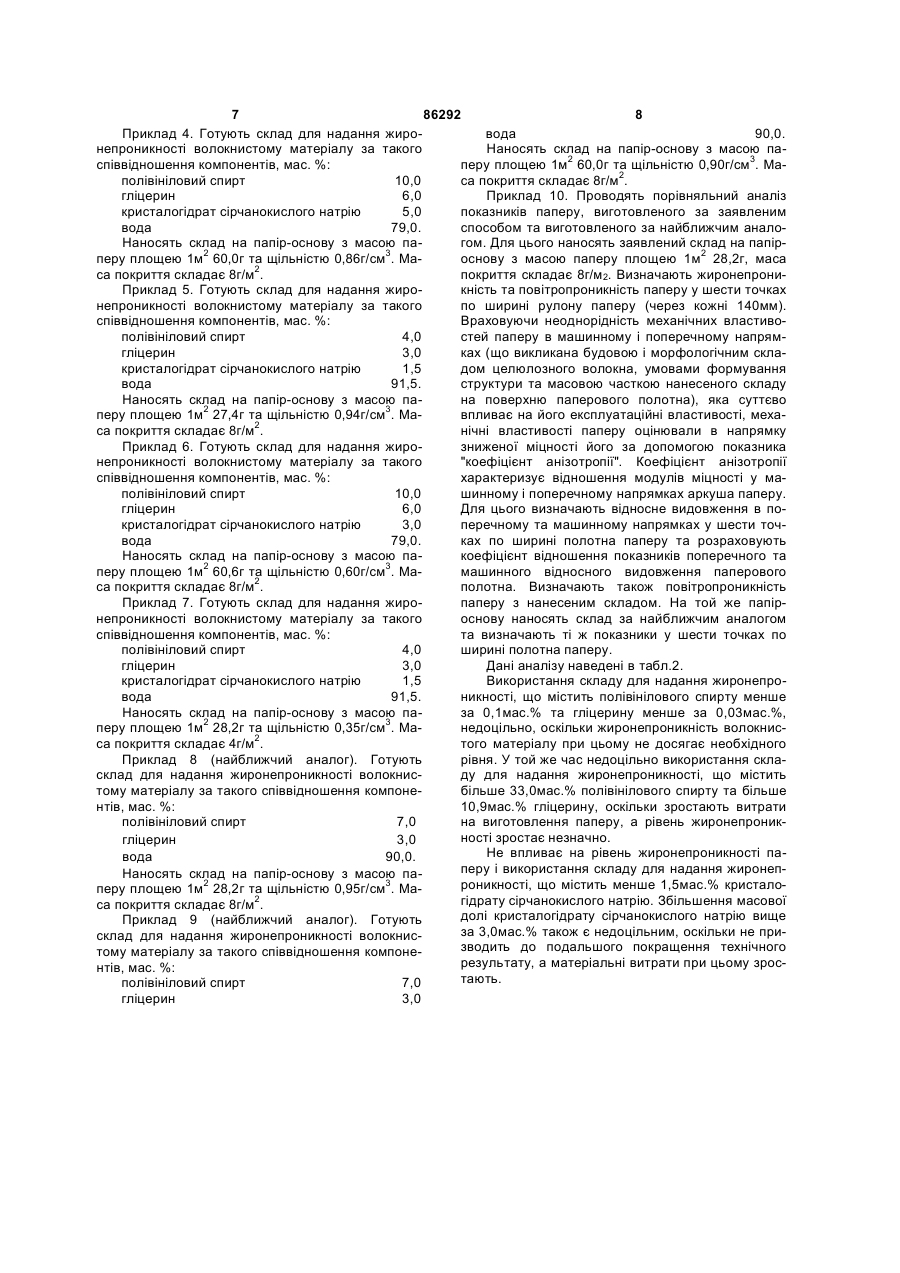 7 86292 8

Приклад 4. Готують склад для надання жиронепроникності волокнистому матеріалу за такого співвідношення компонентів, мас. %:

| | |
|---|---|
| полівініловий спирт | 10,0 |
| гліцерин | 6,0 |
| кристалогідрат сірчанокислого натрію | 5,0 |
| вода | 79,0. |

Наносять склад на папір-основу з масою паперу площею 1м$^2$ 60,0г та щільністю 0,86г/см$^3$. Маса покриття складає 8г/м$^2$.

Приклад 5. Готують склад для надання жиронепроникності волокнистому матеріалу за такого співвідношення компонентів, мас. %:

| | |
|---|---|
| полівініловий спирт | 4,0 |
| гліцерин | 3,0 |
| кристалогідрат сірчанокислого натрію | 1,5 |
| вода | 91,5. |

Наносять склад на папір-основу з масою паперу площею 1м$^2$ 27,4г та щільністю 0,94г/см$^3$. Маса покриття складає 8г/м$^2$.

Приклад 6. Готують склад для надання жиронепроникності волокнистому матеріалу за такого співвідношення компонентів, мас. %:

| | |
|---|---|
| полівініловий спирт | 10,0 |
| гліцерин | 6,0 |
| кристалогідрат сірчанокислого натрію | 3,0 |
| вода | 79,0. |

Наносять склад на папір-основу з масою паперу площею 1м$^2$ 60,6г та щільністю 0,60г/см$^3$. Маса покриття складає 8г/м$^2$.

Приклад 7. Готують склад для надання жиронепроникності волокнистому матеріалу за такого співвідношення компонентів, мас. %:

| | |
|---|---|
| полівініловий спирт | 4,0 |
| гліцерин | 3,0 |
| кристалогідрат сірчанокислого натрію | 1,5 |
| вода | 91,5. |

Наносять склад на папір-основу з масою паперу площею 1м$^2$ 28,2г та щільністю 0,35г/см$^3$. Маса покриття складає 4г/м$^2$.

Приклад 8 (найближчий аналог). Готують склад для надання жиронепроникності волокнистому матеріалу за такого співвідношення компонентів, мас. %:

| | |
|---|---|
| полівініловий спирт | 7,0 |
| гліцерин | 3,0 |
| вода | 90,0. |

Наносять склад на папір-основу з масою паперу площею 1м$^2$ 28,2г та щільністю 0,95г/см$^3$. Маса покриття складає 8г/м$^2$.

Приклад 9 (найближчий аналог). Готують склад для надання жиронепроникності волокнистому матеріалу за такого співвідношення компонентів, мас. %:

| | |
|---|---|
| полівініловий спирт | 7,0 |
| гліцерин | 3,0 |
| вода | 90,0. |

Наносять склад на папір-основу з масою паперу площею 1м$^2$ 60,0г та щільністю 0,90г/см$^3$. Маса покриття складає 8г/м$^2$.

Приклад 10. Проводять порівняльний аналіз показників паперу, виготовленого за заявленим способом та виготовленого за найближчим аналогом. Для цього наносять заявлений склад на папір-основу з масою паперу площею 1м$^2$ 28,2г, маса покриття складає 8г/м$_2$. Визначають жиронепроникність та повітропроникність паперу у шести точках по ширині рулону паперу (через кожні 140мм). Враховуючи неоднорідність механічних властивостей паперу в машинному і поперечному напрямках (що викликана будовою і морфологічним складом целюлозного волокна, умовами формування структури та масовою часткою нанесеного складу на поверхню паперового полотна), яка суттєво впливає на його експлуатаційні властивості, механічні властивості паперу оцінювали в напрямку зниженої міцності його за допомогою показника "коефіцієнт анізотропії". Коефіцієнт анізотропії характеризує відношення модулів міцності у машинному і поперечному напрямках аркуша паперу. Для цього визначають відносне видовження в поперечному та машинному напрямках у шести точках по ширині полотна паперу та розраховують коефіцієнт відношення показників поперечного та машинного відносного видовження паперового полотна. Визначають також повітропроникність паперу з нанесеним складом. На той же папір-основу наносять склад за найближчим аналогом та визначають ті ж показники у шести точках по ширині полотна паперу.

Дані аналізу наведені в табл.2.

Використання складу для надання жиронепроникності, що містить полівінілового спирту менше за 0,1мас.% та гліцерину менше за 0,03мас.%, недоцільно, оскільки жиронепроникність волокнистого матеріалу при цьому не досягає необхідного рівня. У той же час недоцільно використання складу для надання жиронепроникності, що містить більше 33,0мас.% полівінілового спирту та більше 10,9мас.% гліцерину, оскільки зростають витрати на виготовлення паперу, а рівень жиронепроникності зростає незначно.

Не впливає на рівень жиронепроникності паперу і використання складу для надання жиронепроникності, що містить менше 1,5мас.% кристалогідрату сірчанокислого натрію. Збільшення масової долі кристалогідрату сірчанокислого натрію вище за 3,0мас.% також є недоцільним, оскільки не призводить до подальшого покращення технічного результату, а матеріальні витрати при цьому зростають.